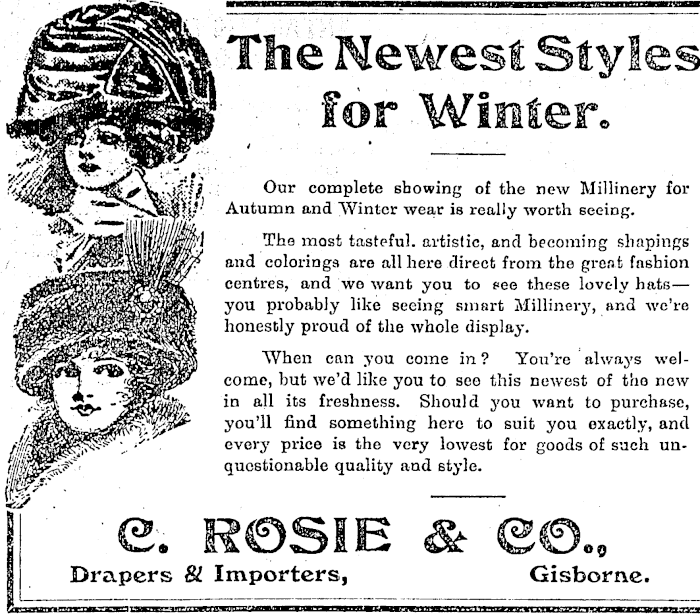 The Newest Styles for Winter.

Our complete showing of the new Millinery for Autumn and Winter wear is really worth seeing.

The most tasteful. artistic, and becoming shapings and colorings are all here direct from the great fashion centres, and we want you to see these lovely hats—you probably like seeing smart Millinery, and we're honestly proud of the whole display.

When can you come in? You're always welcome, but we'd like you to see this newest of the new in all its freshness. Should you want to purchase, you'll find something here to suit you exactly, and every price is the very lowest for goods of such unquestionable quality and style.

C. ROSIE & CO.,

Drapers & Importers, Gisborne.